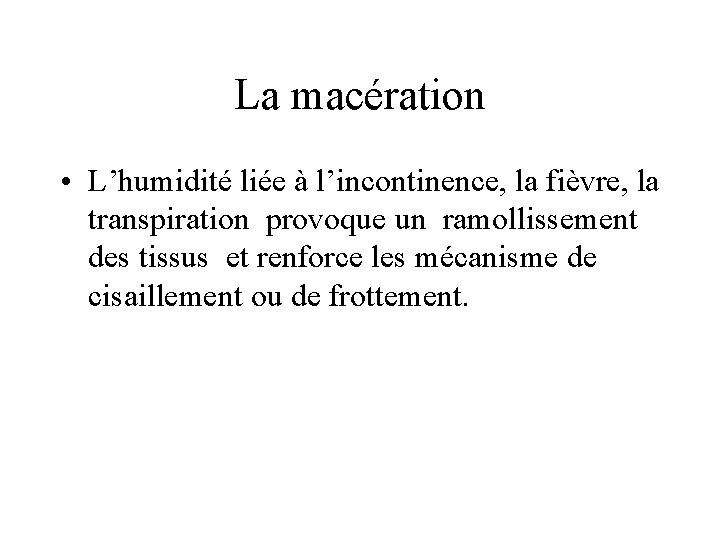 La macération

• L’humidité liée à l’incontinence, la fièvre, la transpiration provoque un ramollissement des tissus et renforce les mécanisme de cisaillement ou de frottement.